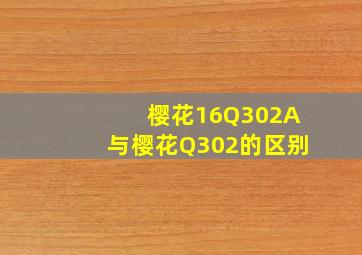 樱花16Q302A
与樱花Q302的区别